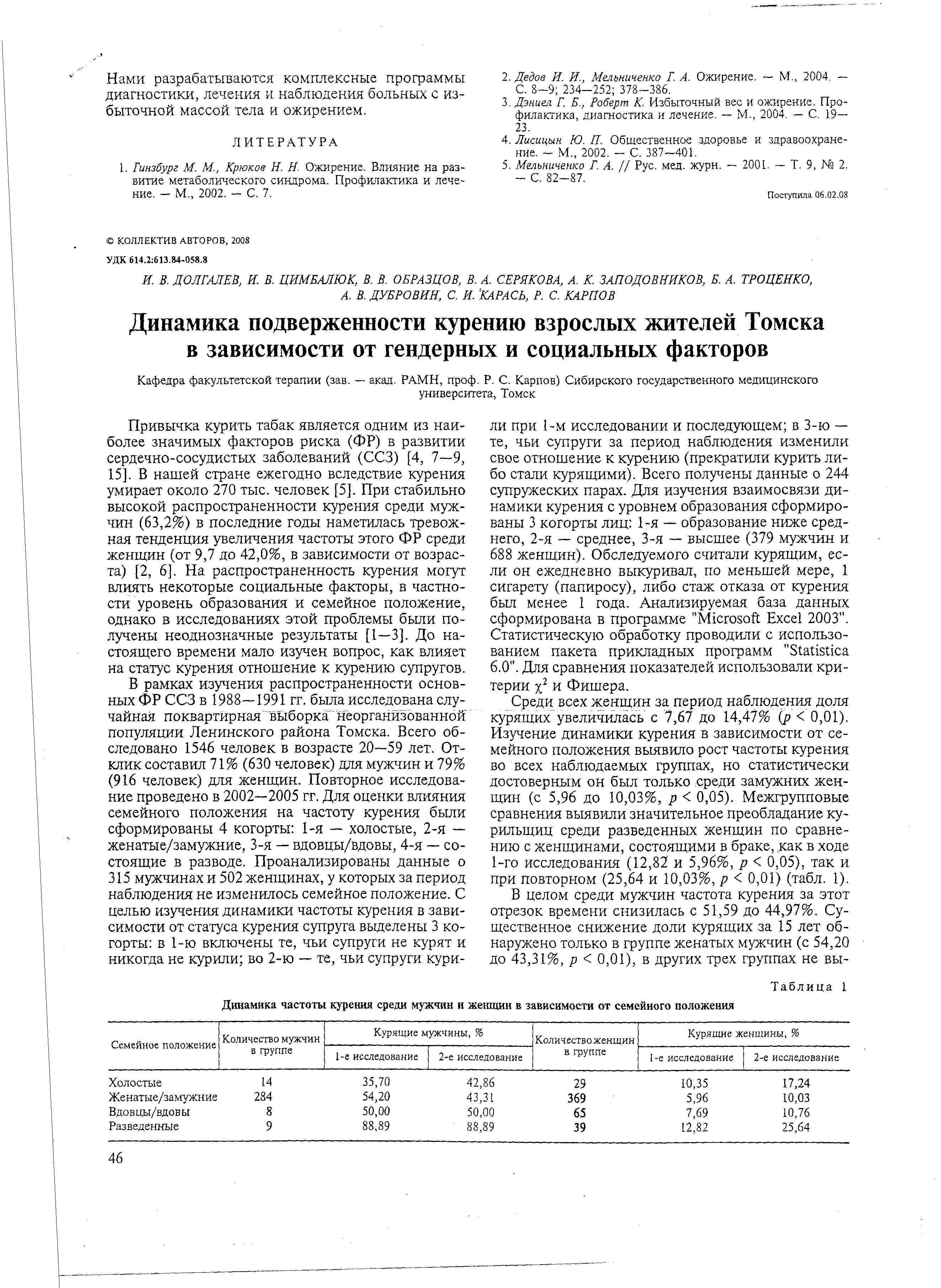 Нами разрабатываются комплексные программы диагностики, лечения и наблюдения больных с избыточной массой тела и ожирением.

ЛИТЕРАТУРА

1. Гинзбург М. М., Крюков Н. Н. Ожирение. Влияние на развитие метаболического синдрома. Профилактика и лечение. — М., 2002. — С. 7.

2. Дедов И. И., Мельниченко Г. А. Ожирение. — М., 2004. — С. 8—9; 234—252; 378—386.
3. Дэниел Г. Б., Роберт К. Избыточный вес и ожирение. Профилактика, диагностика и лечение. — М., 2004. — С. 19—23.
4. Лисицын Ю. П. Общественное здоровье и здравоохранение. — М., 2002. — С. 387—401.
5. Мельниченко Г. А. // Рус. мед. журн. — 2001. — Т. 9, № 2. — С. 82—87.

Поступила 06.02.08

© КОЛЛЕКТИВ АВТОРОВ, 2008

УДК 614.2:613.84-058.8

И. В. ДОЛГАЛЕВ, И. В. ЦИМБАЛЮК, В. В. ОБРАЗЦОВ, В. А. СЕРЯКОВА, А. К. ЗАПОДОВНИКОВ, Б. А. ТРОЦЕНКО, А. В. ДУБРОВИН, С. И. КАРАСЬ, Р. С. КАРПОВ

Динамика подверженности курению взрослых жителей Томска в зависимости от гендерных и социальных факторов

Кафедра факультетской терапии (зав. — акад. РАМН, проф. Р. С. Карпов) Сибирского государственного медицинского университета, Томск

Привычка курить табак является одним из наиболее значимых факторов риска (ФР) в развитии сердечно-сосудистых заболеваний (ССЗ) [4, 7—9, 15]. В нашей стране ежегодно вследствие курения умирает около 270 тыс. человек [5]. При стабильно высокой распространенности курения среди мужчин (63,2%) в последние годы наметилась тревожная тенденция увеличения частоты этого ФР среди женщин (от 9,7 до 42,0%, в зависимости от возраста) [2, 6]. На распространенность курения могут влиять некоторые социальные факторы, в частности уровень образования и семейное положение, однако в исследованиях этой проблемы были получены неоднозначные результаты [1—3]. До настоящего времени мало изучен вопрос, как влияет на статус курения отношение к курению супругов.

В рамках изучения распространенности основных ФР ССЗ в 1988—1991 гг. была исследована случайная поквартирная выборка неорганизованной популяции Ленинского района Томска. Всего обследовано 1546 человек в возрасте 20—59 лет. Отклик составил 71% (630 человек) для мужчин и 79% (916 человек) для женщин. Повторное исследование проведено в 2002—2005 гг. Для оценки влияния семейного положения на частоту курения были сформированы 4 когорты: 1-я — холостые, 2-я — женатые/замужние, 3-я — вдовцы/вдовы, 4-я — состоящие в разводе. Проанализированы данные о 315 мужчинах и 502 женщинах, у которых за период наблюдения не изменилось семейное положение. С целью изучения динамики частоты курения в зависимости от статуса курения супруга выделены 3 когорты: в 1-ю включены те, чьи супруги не курят и никогда не курили; во 2-ю — те, чьи супруги курили при 1-м исследовании и последующем; в 3-ю — те, чьи супруги за период наблюдения изменили свое отношение к курению (прекратили курить либо стали курящими). Всего получены данные о 244 супружеских парах. Для изучения взаимосвязи динамики курения с уровнем образования сформированы 3 когорты лиц: 1-я — образование ниже среднего, 2-я — среднее, 3-я — высшее (379 мужчин и 688 женщин). Обследуемого считали курящим, если он ежедневно выкуривал, по меньшей мере, 1 сигарету (папиросу), либо стаж отказа от курения был менее 1 года. Анализируемая база данных сформирована в программе "Microsoft Excel 2003". Статистическую обработку проводили с использованием пакета прикладных программ "Statistica 6.0". Для сравнения показателей использовали критерии $\chi^2$ и Фишера.

Среди всех женщин за период наблюдения доля курящих увеличилась с 7,67 до 14,47% ($p < 0,01$). Изучение динамики курения в зависимости от семейного положения выявило рост частоты курения во всех наблюдаемых группах, но статистически достоверным он был только среди замужних женщин (с 5,96 до 10,03%, $p < 0,05$). Межгрупповые сравнения выявили значительное преобладание курильщиц среди разведенных женщин по сравнению с женщинами, состоящими в браке, как в ходе 1-го исследования (12,82 и 5,96%, $p < 0,05$), так и при повторном (25,64 и 10,03%, $p < 0,01$) (табл. 1).

В целом среди мужчин частота курения за этот отрезок времени снизилась с 51,59 до 44,97%. Существенное снижение доли курящих за 15 лет обнаружено только в группе женатых мужчин (с 54,20 до 43,31%, $p < 0,01$), в других трех группах не вы-

Таблица 1

Динамика частоты курения среди мужчин и женщин в зависимости от семейного положения

| Семейное положение | Количество мужчин в группе | Курящие мужчины, % 1-е исследование | Курящие мужчины, % 2-е исследование | Количество женщин в группе | Курящие женщины, % 1-е исследование | Курящие женщины, % 2-е исследование |
|---|---|---|---|---|---|---|
| Холостые | 14 | 35,70 | 42,86 | 29 | 10,35 | 17,24 |
| Женатые/замужние | 284 | 54,20 | 43,31 | 369 | 5,96 | 10,03 |
| Вдовцы/вдовы | 8 | 50,00 | 50,00 | 65 | 7,69 | 10,76 |
| Разведенные | 9 | 88,89 | 88,89 | 39 | 12,82 | 25,64 |

46